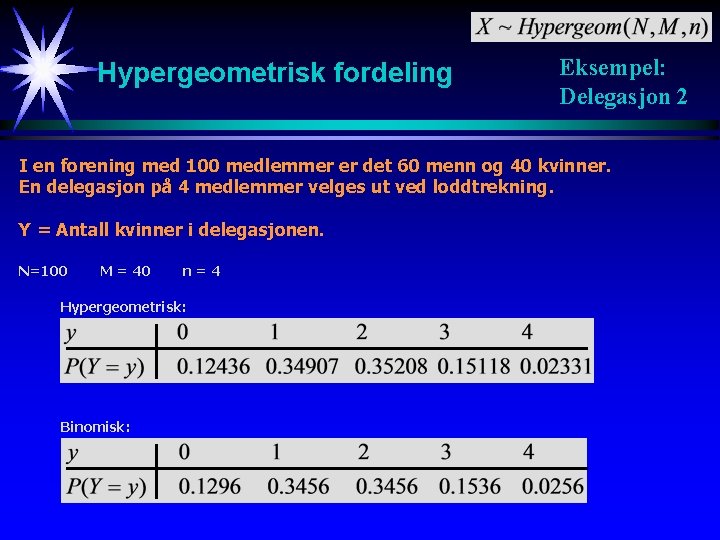 $X \sim Hypergeom(N, M, n)$

Hypergeometrisk fordeling

Eksempel: Delegasjon 2

I en forening med 100 medlemmer er det 60 menn og 40 kvinner. En delegasjon på 4 medlemmer velges ut ved loddtrekning.

Y = Antall kvinner i delegasjonen.

N=100 M = 40 n = 4

Hypergeometrisk:

| $y$ | 0 | 1 | 2 | 3 | 4 |
|---|---|---|---|---|---|
| $P(Y = y)$ | 0.12436 | 0.34907 | 0.35208 | 0.15118 | 0.02331 |

Binomisk:

| $y$ | 0 | 1 | 2 | 3 | 4 |
|---|---|---|---|---|---|
| $P(Y = y)$ | 0.1296 | 0.3456 | 0.3456 | 0.1536 | 0.0256 |